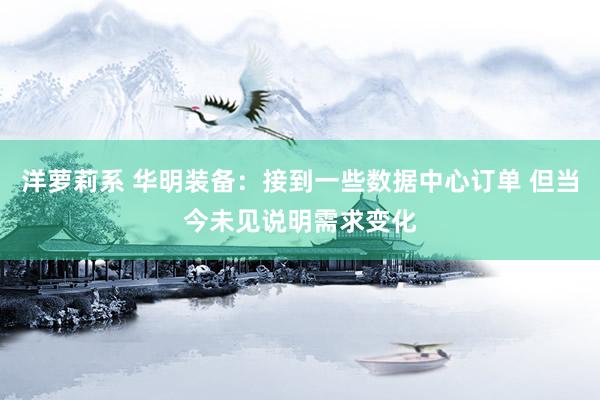 洋萝莉系 华明装备：接到一些数据中心订单 但当今未见说明需求变化